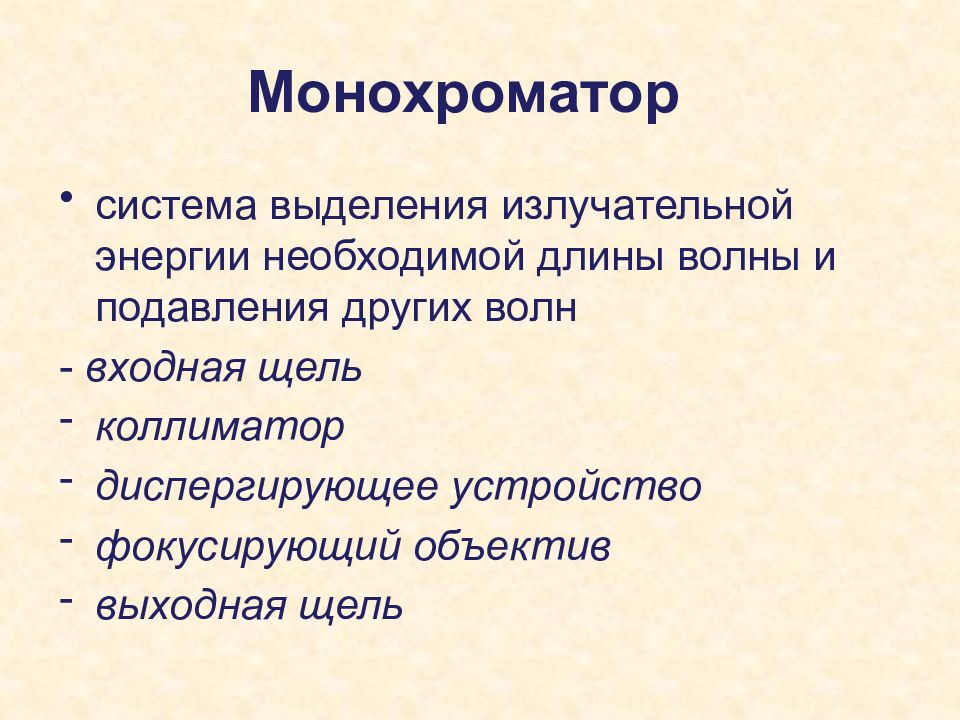 Монохроматор

• система выделения излучательной энергии необходимой длины волны и подавления других волн

- входная щель
- коллиматор
- диспергирующее устройство
- фокусирующий объектив
- выходная щель